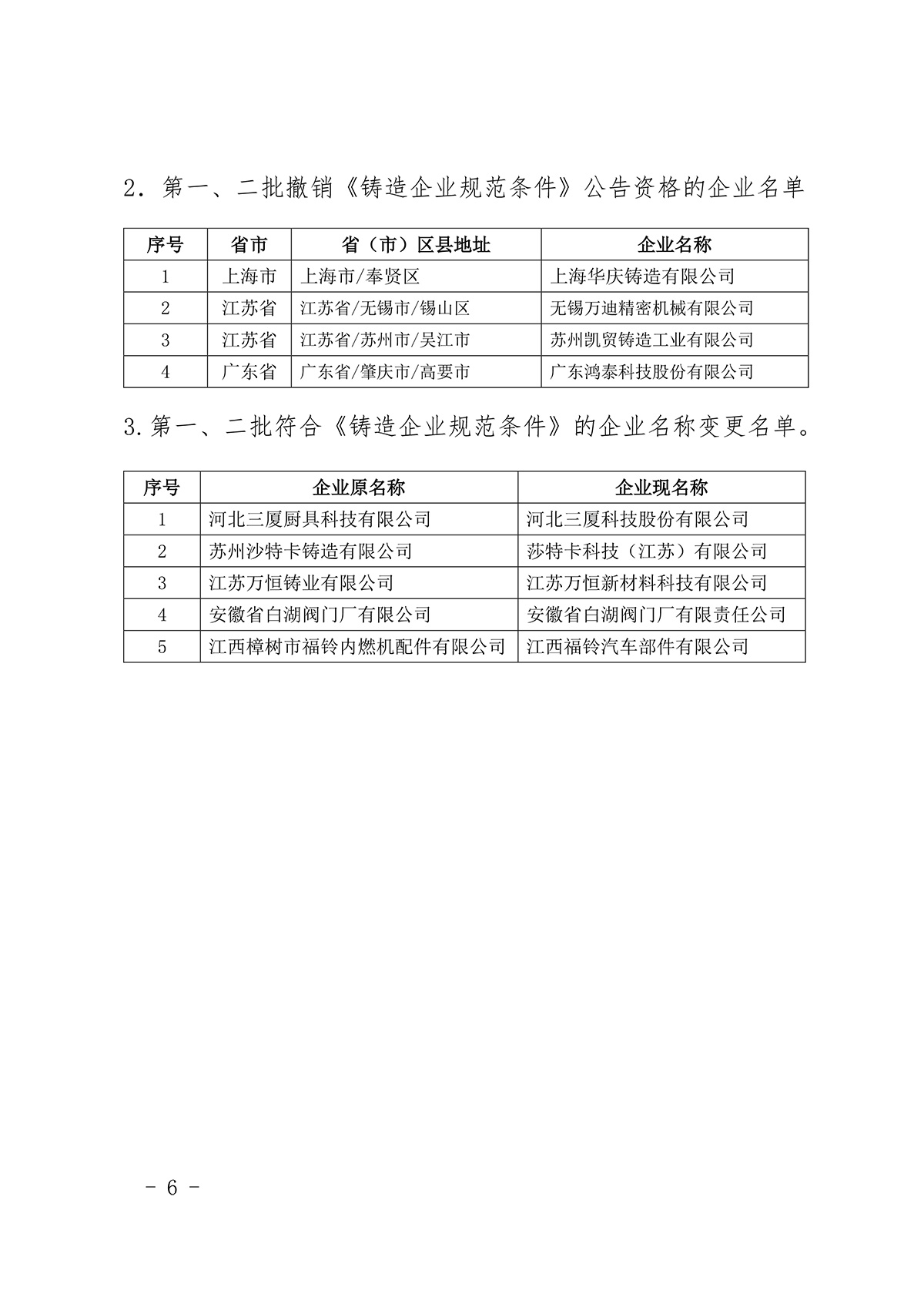 2．第一、二批撤销《铸造企业规范条件》公告资格的企业名单

| 序号 | 省市 | 省（市）区县地址 | 企业名称 |
|---|---|---|---|
| 1 | 上海市 | 上海市/奉贤区 | 上海华庆铸造有限公司 |
| 2 | 江苏省 | 江苏省/无锡市/锡山区 | 无锡万迪精密机械有限公司 |
| 3 | 江苏省 | 江苏省/苏州市/吴江市 | 苏州凯贸铸造工业有限公司 |
| 4 | 广东省 | 广东省/肇庆市/高要市 | 广东鸿泰科技股份有限公司 |

3.第一、二批符合《铸造企业规范条件》的企业名称变更名单。

| 序号 | 企业原名称 | 企业现名称 |
|---|---|---|
| 1 | 河北三厦厨具科技有限公司 | 河北三厦科技股份有限公司 |
| 2 | 苏州沙特卡铸造有限公司 | 莎特卡科技（江苏）有限公司 |
| 3 | 江苏万恒铸业有限公司 | 江苏万恒新材料科技有限公司 |
| 4 | 安徽省白湖阀门厂有限公司 | 安徽省白湖阀门厂有限责任公司 |
| 5 | 江西樟树市福铃内燃机配件有限公司 | 江西福铃汽车部件有限公司 |

- 6 -